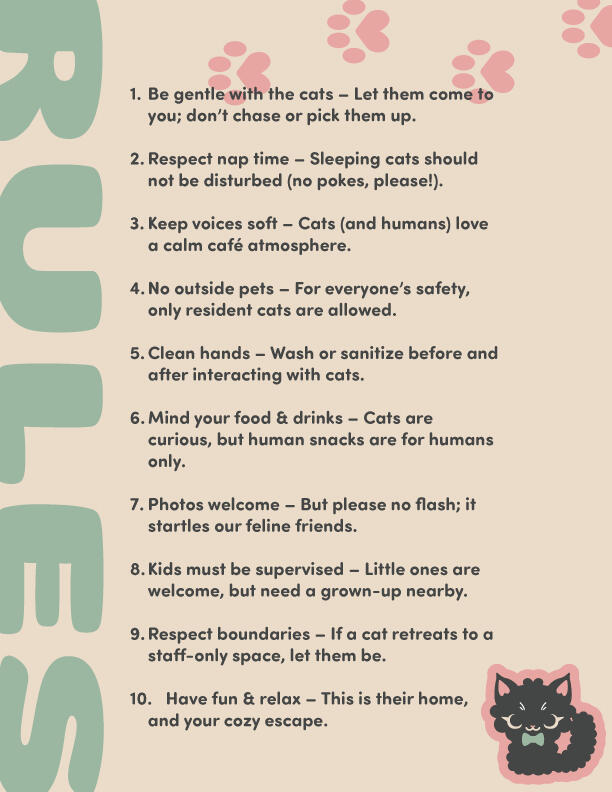 RULES

1. Be gentle with the cats – Let them come to you; don't chase or pick them up.

2. Respect nap time – Sleeping cats should not be disturbed (no pokes, please!).

3. Keep voices soft – Cats (and humans) love a calm café atmosphere.

4. No outside pets – For everyone's safety, only resident cats are allowed.

5. Clean hands – Wash or sanitize before and after interacting with cats.

6. Mind your food & drinks – Cats are curious, but human snacks are for humans only.

7. Photos welcome – But please no flash; it startles our feline friends.

8. Kids must be supervised – Little ones are welcome, but need a grown-up nearby.

9. Respect boundaries – If a cat retreats to a staff-only space, let them be.

10. Have fun & relax – This is their home, and your cozy escape.